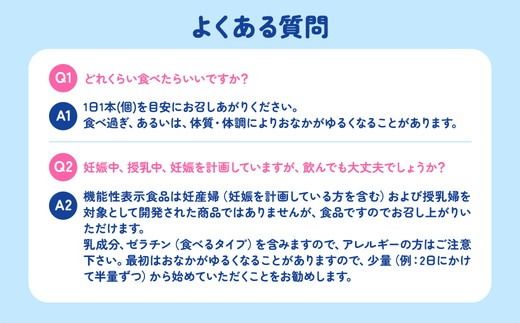 よくある質問

Q1 どれくらい食べたらいいですか？

A1 1日1本(個)を目安にお召しあがりください。
食べ過ぎ、あるいは、体質・体調によりおなかがゆるくなることがあります。

Q2 妊娠中、授乳中、妊娠を計画していますが、飲んでも大丈夫でしょうか？

A2 機能性表示食品は妊産婦（妊娠を計画している方を含む）および授乳婦を対象として開発された商品ではありませんが、食品ですのでお召し上がりいただけます。
乳成分、ゼラチン（食べるタイプ）を含みますので、アレルギーの方はご注意下さい。最初はおなかがゆるくなることがありますので、少量（例：2日にかけて半量ずつ）から始めていただくことをお勧めします。